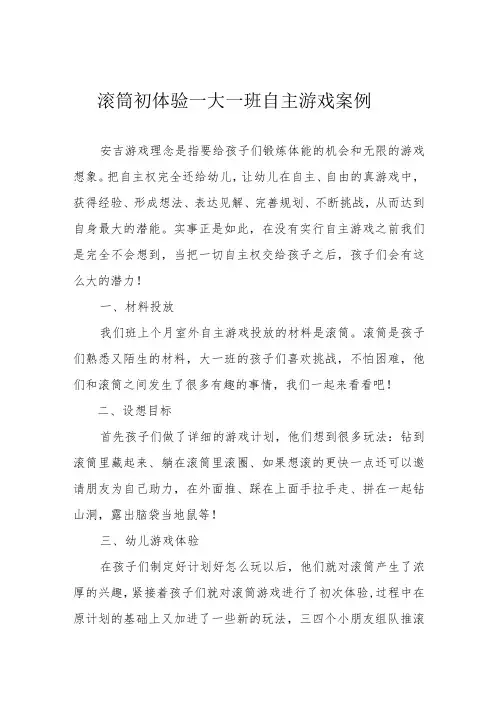 滚筒初体验一大一班自主游戏案例

安吉游戏理念是指要给孩子们锻炼体能的机会和无限的游戏想象。把自主权完全还给幼儿，让幼儿在自主、自由的真游戏中，获得经验、形成想法、表达见解、完善规划、不断挑战，从而达到自身最大的潜能。实事正是如此，在没有实行自主游戏之前我们是完全不会想到，当把一切自主权交给孩子之后，孩子们会有这么大的潜力！

一、材料投放

我们班上个月室外自主游戏投放的材料是滚筒。滚筒是孩子们熟悉又陌生的材料，大一班的孩子们喜欢挑战，不怕困难，他们和滚筒之间发生了很多有趣的事情，我们一起来看看吧！

二、设想目标

首先孩子们做了详细的游戏计划，他们想到很多玩法：钻到滚筒里藏起来、躺在滚筒里滚圈、如果想滚的更快一点还可以邀请朋友为自己助力，在外面推、踩在上面手拉手走、拼在一起钻山洞，露出脑袋当地鼠等！

三、幼儿游戏体验

在孩子们制定好计划好怎么玩以后，他们就对滚筒产生了浓厚的兴趣，紧接着孩子们就对滚筒游戏进行了初次体验，过程中在原计划的基础上又加进了一些新的玩法，三四个小朋友组队推滚